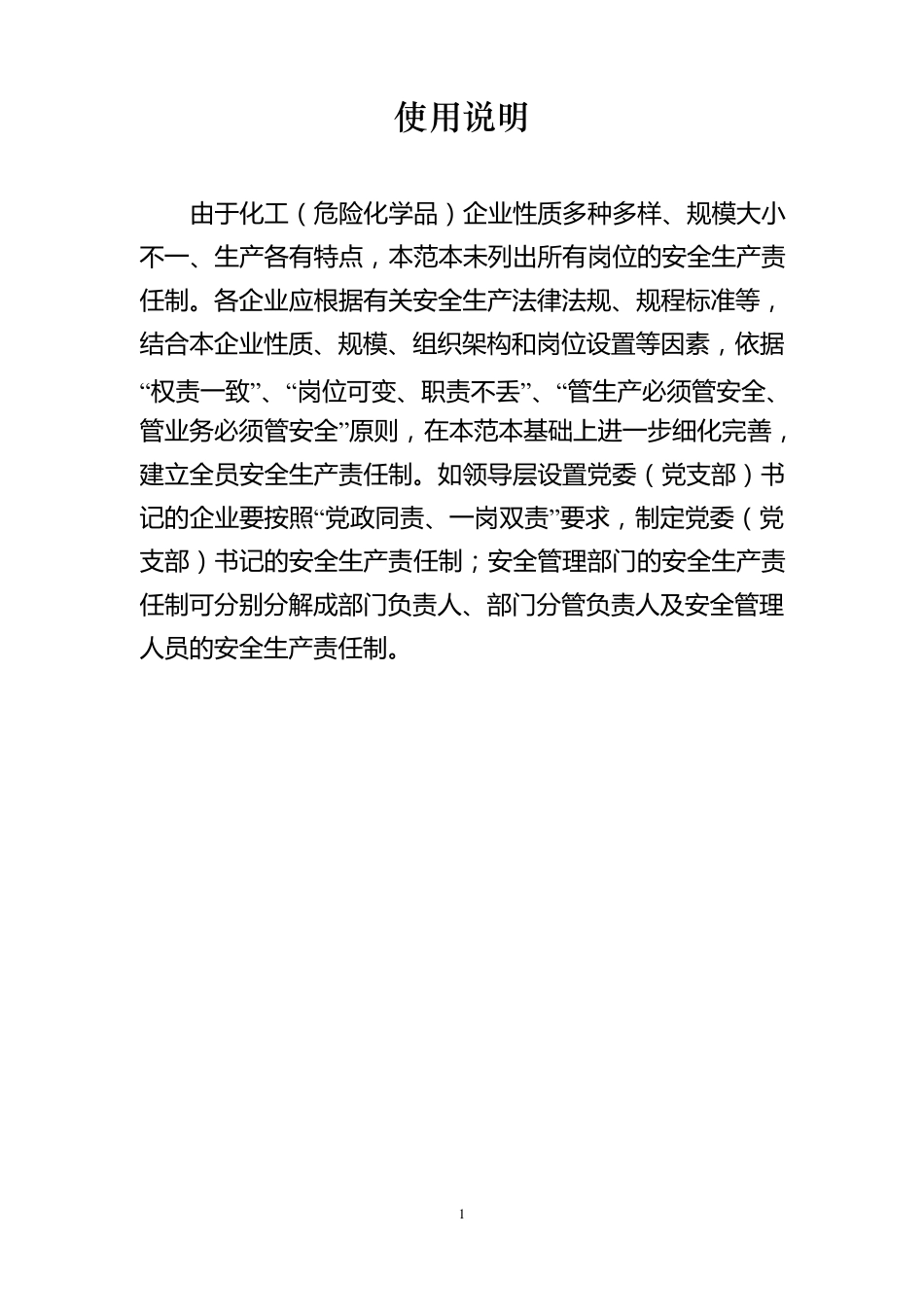 使用说明

由于化工（危险化学品）企业性质多种多样、规模大小不一、生产各有特点，本范本未列出所有岗位的安全生产责任制。各企业应根据有关安全生产法律法规、规程标准等，结合本企业性质、规模、组织架构和岗位设置等因素，依据“权责一致”、“岗位可变、职责不丢”、“管生产必须管安全、管业务必须管安全”原则，在本范本基础上进一步细化完善，建立全员安全生产责任制。如领导层设置党委（党支部）书记的企业要按照“党政同责、一岗双责”要求，制定党委（党支部）书记的安全生产责任制；安全管理部门的安全生产责任制可分别分解成部门负责人、部门分管负责人及安全管理人员的安全生产责任制。

1